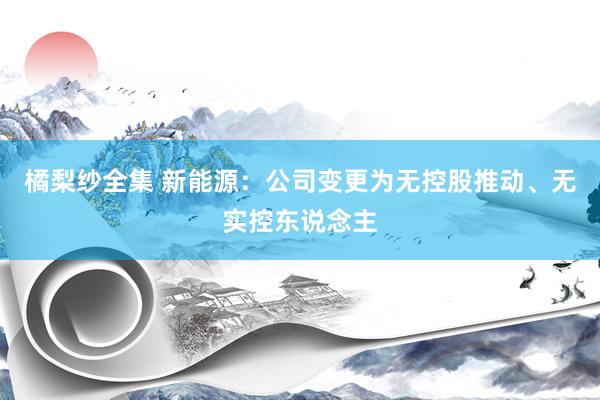 橘梨纱全集 新能源：公司变更为无控股推动、无实控东说念主